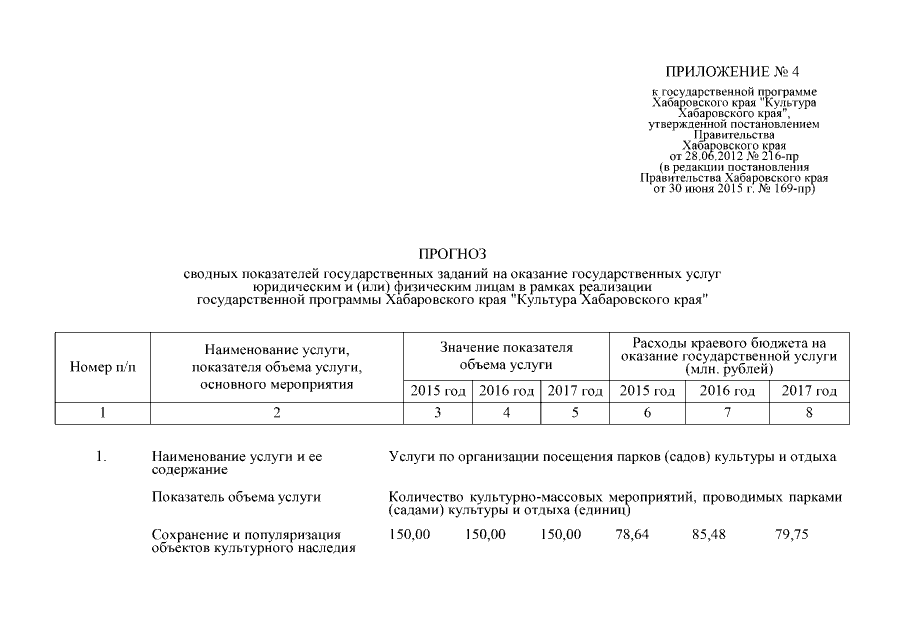 ПРИЛОЖЕНИЕ № 4

к государственной программе Хабаровского края "Культура Хабаровского края", утвержденной постановлением Правительства Хабаровского края от 28.06.2012 № 216-пр (в редакции постановления Правительства Хабаровского края от 30 июня 2015 г. № 169-пр)

ПРОГНОЗ
сводных показателей государственных заданий на оказание государственных услуг юридическим и (или) физическим лицам в рамках реализации государственной программы Хабаровского края "Культура Хабаровского края"

| Номер п/п | Наименование услуги, показателя объема услуги, основного мероприятия | Значение показателя объема услуги | | | Расходы краевого бюджета на оказание государственной услуги (млн. рублей) | | |
|---|---|---|---|---|---|---|---|
| | | 2015 год | 2016 год | 2017 год | 2015 год | 2016 год | 2017 год |
| 1 | 2 | 3 | 4 | 5 | 6 | 7 | 8 |
| 1. | Наименование услуги и ее содержание | Услуги по организации посещения парков (садов) культуры и отдыха | | | | | |
| | Показатель объема услуги | Количество культурно-массовых мероприятий, проводимых парками (садами) культуры и отдыха (единиц) | | | | | |
| | Сохранение и популяризация объектов культурного наследия | 150,00 | 150,00 | 150,00 | 78,64 | 85,48 | 79,75 |